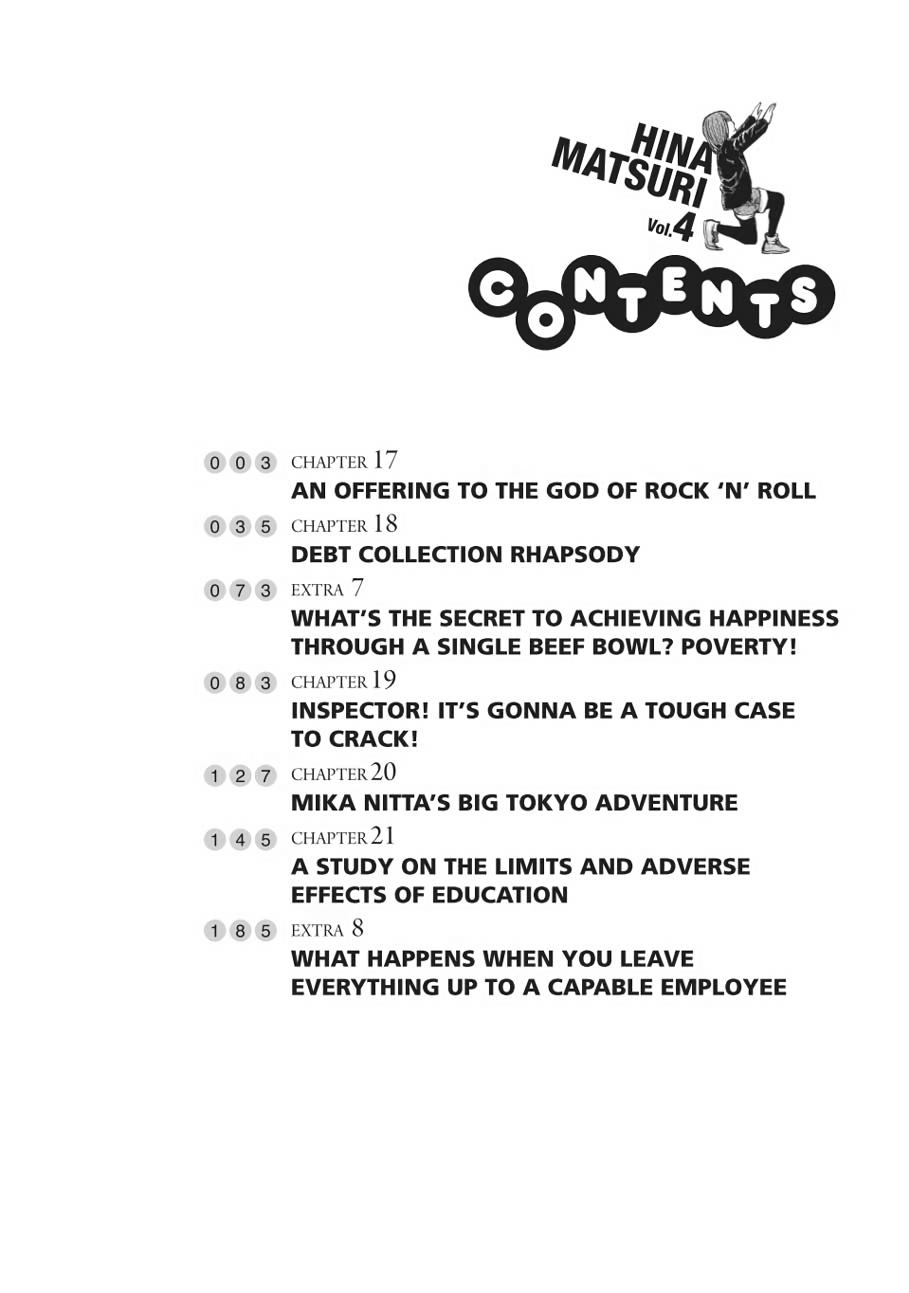 HINA MATSURI Vol.4

CONTENTS

003 CHAPTER 17
AN OFFERING TO THE GOD OF ROCK 'N' ROLL

035 CHAPTER 18
DEBT COLLECTION RHAPSODY

073 EXTRA 7
WHAT'S THE SECRET TO ACHIEVING HAPPINESS THROUGH A SINGLE BEEF BOWL? POVERTY!

083 CHAPTER 19
INSPECTOR! IT'S GONNA BE A TOUGH CASE TO CRACK!

127 CHAPTER 20
MIKA NITTA'S BIG TOKYO ADVENTURE

145 CHAPTER 21
A STUDY ON THE LIMITS AND ADVERSE EFFECTS OF EDUCATION

185 EXTRA 8
WHAT HAPPENS WHEN YOU LEAVE EVERYTHING UP TO A CAPABLE EMPLOYEE